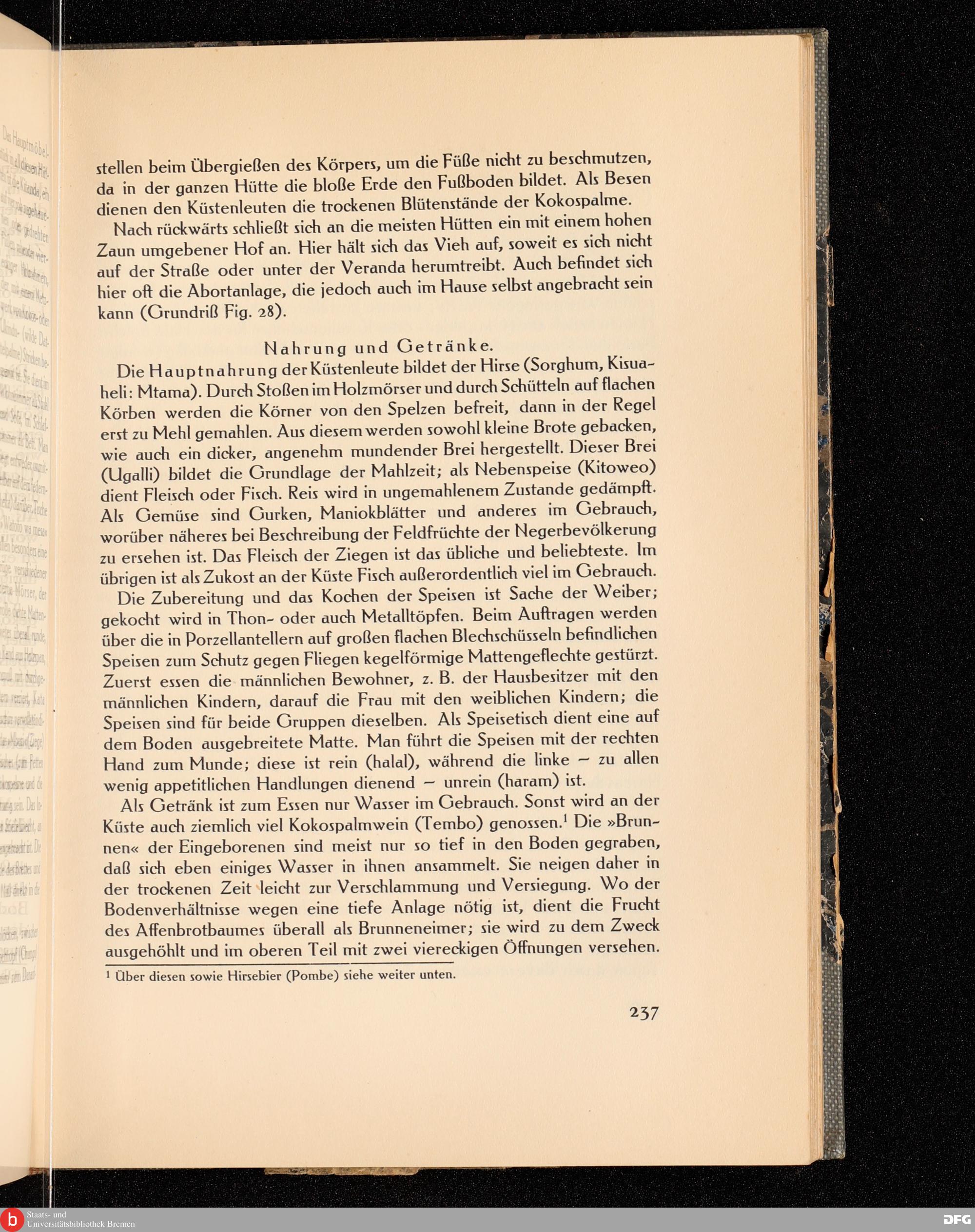 stellen beim Übergießen des Körpers, um die Füße nicht zu beschmutzen, da in der ganzen Hütte die bloße Erde den Fußboden bildet. Als Besen dienen den Küstenleuten die trockenen Blütenstände der Kokospalme.

Nach rückwärts schließt sich an die meisten Hütten ein mit einem hohen Zaun umgebener Hof an. Hier hält sich das Vieh auf, soweit es sich nicht auf der Straße oder unter der Veranda herumtreibt. Auch befindet sich hier oft die Abortanlage, die jedoch auch im Hause selbst angebracht sein kann (Grundriß Fig. 28).

Nahrung und Getränke.

Die Hauptnahrung der Küstenleute bildet der Hirse (Sorghum, Kisuaheli: Mtama). Durch Stoßen im Holzmörser und durch Schütteln auf flachen Körben werden die Körner von den Spelzen befreit, dann in der Regel erst zu Mehl gemahlen. Aus diesem werden sowohl kleine Brote gebacken, wie auch ein dicker, angenehm mundender Brei hergestellt. Dieser Brei (Ugalli) bildet die Grundlage der Mahlzeit; als Nebenspeise (Kitoweo) dient Fleisch oder Fisch. Reis wird in ungemahlenem Zustande gedämpft. Als Gemüse sind Gurken, Maniokblätter und anderes im Gebrauch, worüber näheres bei Beschreibung der Feldfrüchte der Negerbevölkerung zu ersehen ist. Das Fleisch der Ziegen ist das übliche und beliebteste. Im übrigen ist als Zukost an der Küste Fisch außerordentlich viel im Gebrauch.

Die Zubereitung und das Kochen der Speisen ist Sache der Weiber; gekocht wird in Thon- oder auch Metalltöpfen. Beim Auftragen werden über die in Porzellantellern auf großen flachen Blechschüsseln befindlichen Speisen zum Schutz gegen Fliegen kegelförmige Mattengeflechte gestürzt. Zuerst essen die männlichen Bewohner, z. B. der Hausbesitzer mit den männlichen Kindern, darauf die Frau mit den weiblichen Kindern; die Speisen sind für beide Gruppen dieselben. Als Speisetisch dient eine auf dem Boden ausgebreitete Matte. Man führt die Speisen mit der rechten Hand zum Munde; diese ist rein (halal), während die linke – zu allen wenig appetitlichen Handlungen dienend – unrein (haram) ist.

Als Getränk ist zum Essen nur Wasser im Gebrauch. Sonst wird an der Küste auch ziemlich viel Kokospalmwein (Tembo) genossen.$^1$ Die »Brunnen« der Eingeborenen sind meist nur so tief in den Boden gegraben, daß sich eben einiges Wasser in ihnen ansammelt. Sie neigen daher in der trockenen Zeit leicht zur Verschlammung und Versiegung. Wo der Bodenverhältnisse wegen eine tiefe Anlage nötig ist, dient die Frucht des Affenbrotbaumes überall als Brunneneimer; sie wird zu dem Zweck ausgehöhlt und im oberen Teil mit zwei viereckigen Öffnungen versehen.

$^1$ Über diesen sowie Hirsebier (Pombe) siehe weiter unten.

237

Staats- und Universitätsbibliothek Bremen

DFG